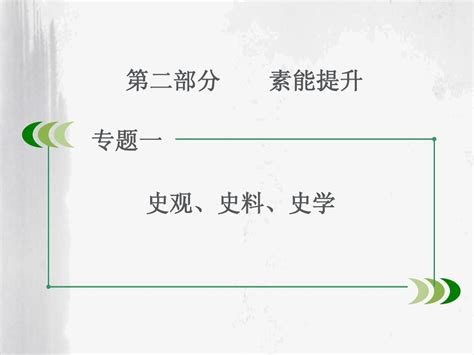 第二部分　　素能提升

专题一

史观、史料、史学